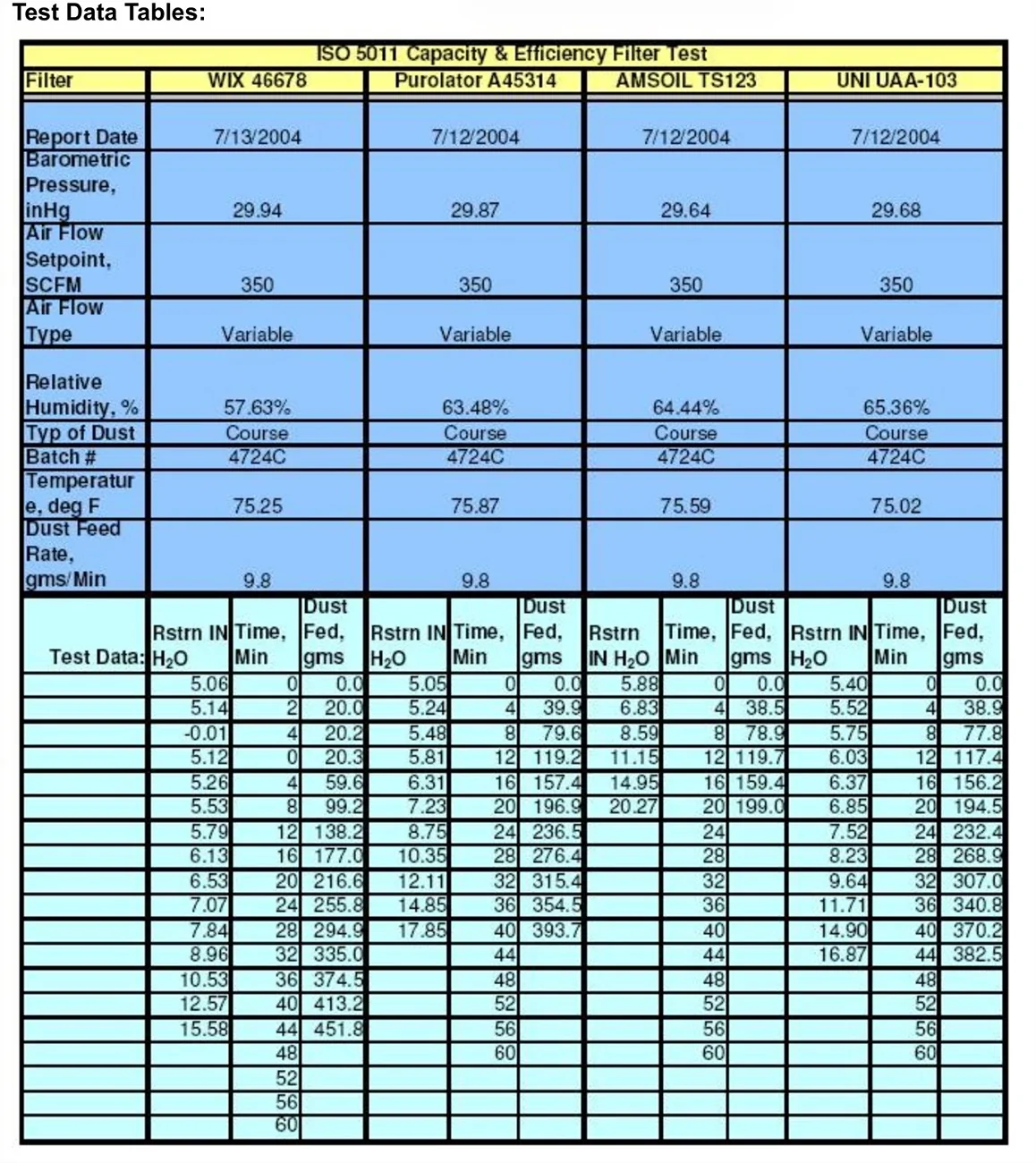 Test Data Tables:

ISO 5011 Capacity & Efficiency Filter Test

| Filter | WIX 46678 | | | Purolator A45314 | | | AMSOIL TS123 | | | UNI UAA-103 | | |
|---|---|---|---|---|---|---|---|---|---|---|---|---|
| Report Date | 7/13/2004 | | | 7/12/2004 | | | 7/12/2004 | | | 7/12/2004 | | |
| Barometric Pressure, inHg | 29.94 | | | 29.87 | | | 29.64 | | | 29.68 | | |
| Air Flow Setpoint, SCFM | 350 | | | 350 | | | 350 | | | 350 | | |
| Air Flow Type | Variable | | | Variable | | | Variable | | | Variable | | |
| Relative Humidity, % | 57.63% | | | 63.48% | | | 64.44% | | | 65.36% | | |
| Typ of Dust | Course | | | Course | | | Course | | | Course | | |
| Batch # | 4724C | | | 4724C | | | 4724C | | | 4724C | | |
| Temperature, deg F | 75.25 | | | 75.87 | | | 75.59 | | | 75.02 | | |
| Dust Feed Rate, gms/Min | 9.8 | | | 9.8 | | | 9.8 | | | 9.8 | | |
| Test Data: | Rstrn IN $H_2O$ | Time, Min | Dust Fed, gms | Rstrn IN $H_2O$ | Time, Min | Dust Fed, gms | Rstrn IN $H_2O$ | Time, Min | Dust Fed, gms | Rstrn IN $H_2O$ | Time, Min | Dust Fed, gms |
| | 5.06 | 0 | 0.0 | 5.05 | 0 | 0.0 | 5.88 | 0 | 0.0 | 5.40 | 0 | 0.0 |
| | 5.14 | 2 | 20.0 | 5.24 | 4 | 39.9 | 6.83 | 4 | 38.5 | 5.52 | 4 | 38.9 |
| | -0.01 | 4 | 20.2 | 5.48 | 8 | 79.6 | 8.59 | 8 | 78.9 | 5.75 | 8 | 77.8 |
| | 5.12 | 0 | 20.3 | 5.81 | 12 | 119.2 | 11.15 | 12 | 119.7 | 6.03 | 12 | 117.4 |
| | 5.26 | 4 | 59.6 | 6.31 | 16 | 157.4 | 14.95 | 16 | 159.4 | 6.37 | 16 | 156.2 |
| | 5.53 | 8 | 99.2 | 7.23 | 20 | 196.9 | 20.27 | 20 | 199.0 | 6.85 | 20 | 194.5 |
| | 5.79 | 12 | 138.2 | 8.75 | 24 | 236.5 | | 24 | | 7.52 | 24 | 232.4 |
| | 6.13 | 16 | 177.0 | 10.35 | 28 | 276.4 | | 28 | | 8.23 | 28 | 268.9 |
| | 6.53 | 20 | 216.6 | 12.11 | 32 | 315.4 | | 32 | | 9.64 | 32 | 307.0 |
| | 7.07 | 24 | 255.8 | 14.85 | 36 | 354.5 | | 36 | | 11.71 | 36 | 340.8 |
| | 7.84 | 28 | 294.9 | 17.85 | 40 | 393.7 | | 40 | | 14.90 | 40 | 370.2 |
| | 8.96 | 32 | 335.0 | | 44 | | | 44 | | 16.87 | 44 | 382.5 |
| | 10.53 | 36 | 374.5 | | 48 | | | 48 | | | 48 | |
| | 12.57 | 40 | 413.2 | | 52 | | | 52 | | | 52 | |
| | 15.58 | 44 | 451.8 | | 56 | | | 56 | | | 56 | |
| | | 48 | | | 60 | | | 60 | | | 60 | |
| | | 52 | | | | | | | | | | |
| | | 56 | | | | | | | | | | |
| | | 60 | | | | | | | | | | |